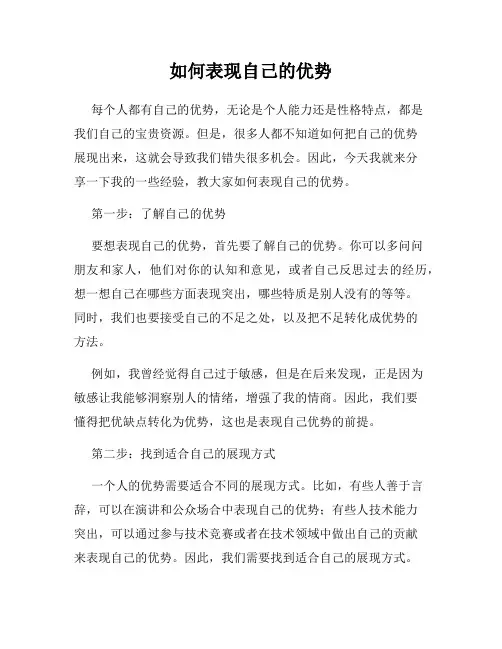 如何表现自己的优势

每个人都有自己的优势，无论是个人能力还是性格特点，都是我们自己的宝贵资源。但是，很多人都不知道如何把自己的优势展现出来，这就会导致我们错失很多机会。因此，今天我就来分享一下我的一些经验，教大家如何表现自己的优势。

第一步：了解自己的优势

要想表现自己的优势，首先要了解自己的优势。你可以多问问朋友和家人，他们对你的认知和意见，或者自己反思过去的经历，想一想自己在哪些方面表现突出，哪些特质是别人没有的等等。同时，我们也要接受自己的不足之处，以及把不足转化成优势的方法。

例如，我曾经觉得自己过于敏感，但是在后来发现，正是因为敏感让我能够洞察别人的情绪，增强了我的情商。因此，我们要懂得把优缺点转化为优势，这也是表现自己优势的前提。

第二步：找到适合自己的展现方式

一个人的优势需要适合不同的展现方式。比如，有些人善于言辞，可以在演讲和公众场合中表现自己的优势；有些人技术能力突出，可以通过参与技术竞赛或者在技术领域中做出自己的贡献来表现自己的优势。因此，我们需要找到适合自己的展现方式。